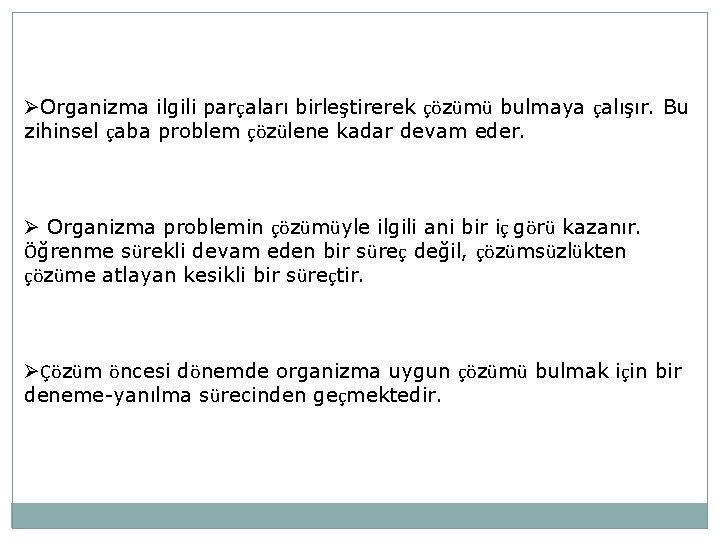 ➢Organizma ilgili parçaları birleştirerek çözümü bulmaya çalışır. Bu zihinsel çaba problem çözülene kadar devam eder.

➢ Organizma problemin çözümüyle ilgili ani bir iç görü kazanır. Öğrenme sürekli devam eden bir süreç değil, çözümsüzlükten çözüme atlayan kesikli bir süreçtir.

➢Çözüm öncesi dönemde organizma uygun çözümü bulmak için bir deneme-yanılma sürecinden geçmektedir.